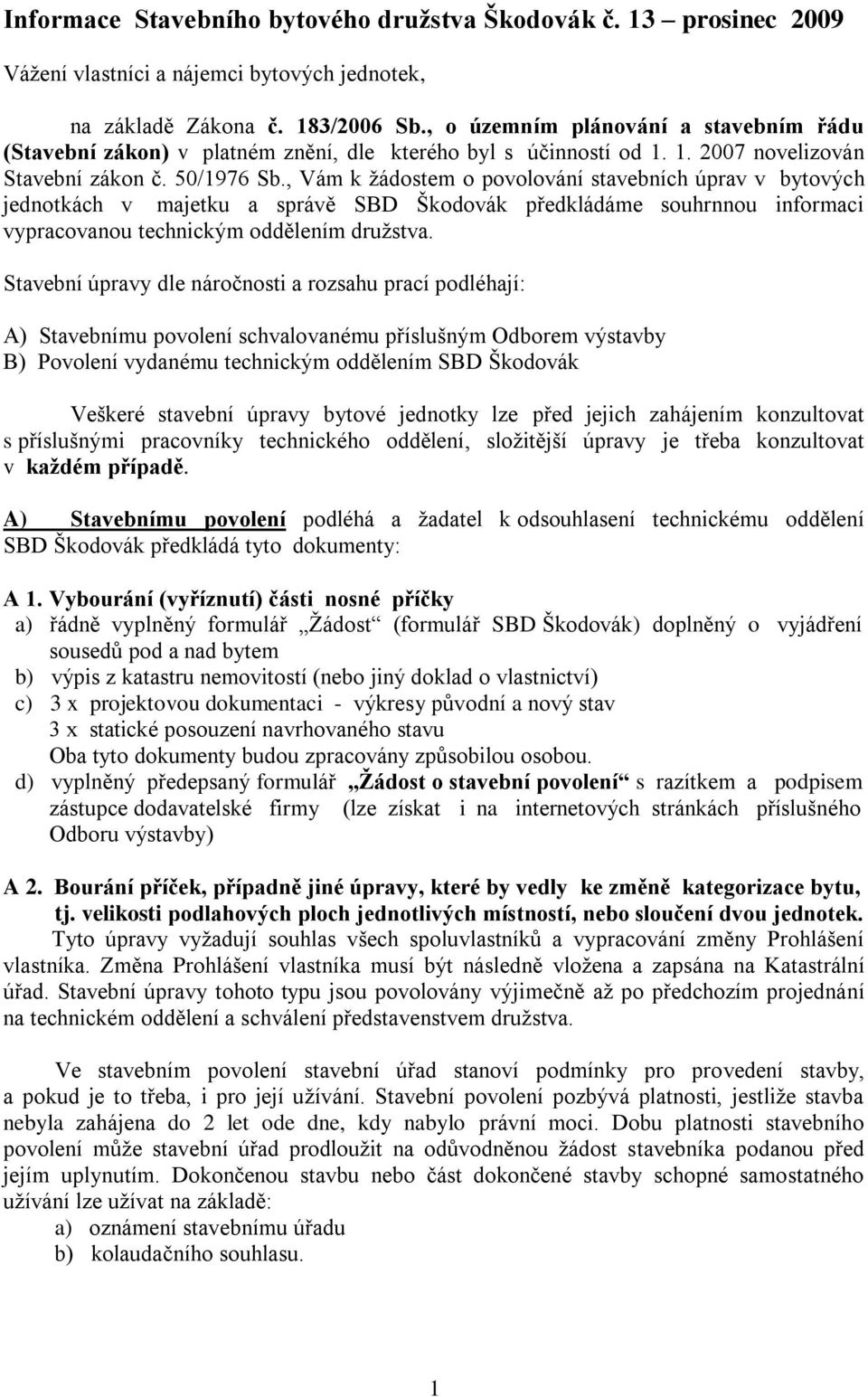 Informace Stavebního bytového družstva Škodovák č. 13 – prosinec 2009

Vážení vlastníci a nájemci bytových jednotek,

na základě Zákona č. 183/2006 Sb., o územním plánování a stavebním řádu (Stavební zákon) v platném znění, dle kterého byl s účinností od 1. 1. 2007 novelizován Stavební zákon č. 50/1976 Sb., Vám k žádostem o povolování stavebních úprav v bytových jednotkách v majetku a správě SBD Škodovák předkládáme souhrnnou informaci vypracovanou technickým oddělením družstva.

Stavební úpravy dle náročnosti a rozsahu prací podléhají:

A) Stavebnímu povolení schvalovanému příslušným Odborem výstavby
B) Povolení vydanému technickým oddělením SBD Škodovák

Veškeré stavební úpravy bytové jednotky lze před jejich zahájením konzultovat s příslušnými pracovníky technického oddělení, složitější úpravy je třeba konzultovat v každém případě.

A) Stavebnímu povolení podléhá a žadatel k odsouhlasení technickému oddělení SBD Škodovák předkládá tyto dokumenty:

A 1. Vybourání (vyříznutí) části nosné příčky
a) řádně vyplněný formulář „Žádost“ (formulář SBD Škodovák) doplněný o vyjádření sousedů pod a nad bytem
b) výpis z katastru nemovitostí (nebo jiný doklad o vlastnictví)
c) 3 x projektovou dokumentaci - výkresy původní a nový stav
3 x statické posouzení navrhovaného stavu
Oba tyto dokumenty budou zpracovány způsobilou osobou.
d) vyplněný předepsaný formulář „Žádost o stavební povolení“ s razítkem a podpisem zástupce dodavatelské firmy (lze získat i na internetových stránkách příslušného Odboru výstavby)

A 2. Bourání příček, případně jiné úpravy, které by vedly ke změně kategorizace bytu, tj. velikosti podlahových ploch jednotlivých místností, nebo sloučení dvou jednotek.
Tyto úpravy vyžadují souhlas všech spoluvlastníků a vypracování změny Prohlášení vlastníka. Změna Prohlášení vlastníka musí být následně vložena a zapsána na Katastrální úřad. Stavební úpravy tohoto typu jsou povolovány výjimečně až po předchozím projednání na technickém oddělení a schválení představenstvem družstva.

Ve stavebním povolení stavební úřad stanoví podmínky pro provedení stavby, a pokud je to třeba, i pro její užívání. Stavební povolení pozbývá platnosti, jestliže stavba nebyla zahájena do 2 let ode dne, kdy nabylo právní moci. Dobu platnosti stavebního povolení může stavební úřad prodloužit na odůvodněnou žádost stavebníka podanou před jejím uplynutím. Dokončenou stavbu nebo část dokončené stavby schopné samostatného užívání lze užívat na základě:
a) oznámení stavebnímu úřadu
b) kolaudačního souhlasu.

1